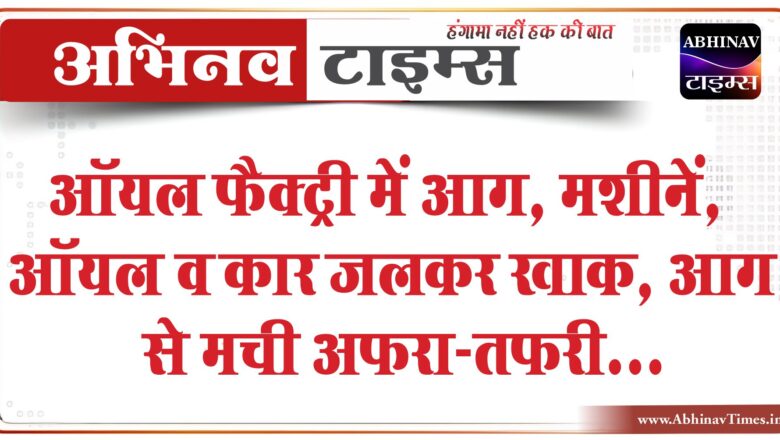 अभिनव टाइम्स
हंगामा नहीं हक की बात

ABHINAV
टाइम्स

ऑयल फैक्ट्री में आग, मशीनें, ऑयल व कार जलकर खाक, आग से मची अफरा-तफरी...

www.AbhinavTimes.in